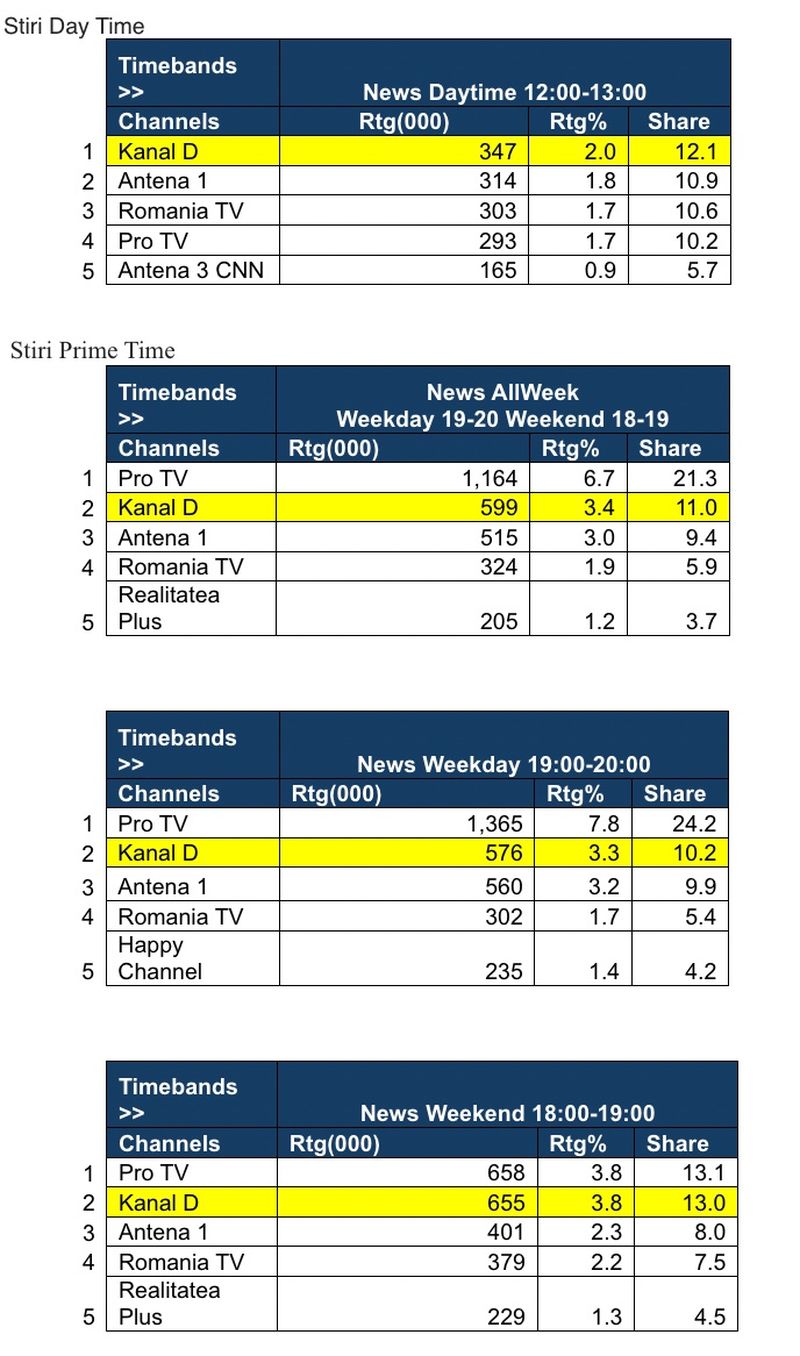 Stiri Day Time

| | Timebands >> | News Daytime 12:00-13:00 | | |
|---|---|---|---|---|
| | Channels | Rtg(000) | Rtg% | Share |
| 1 | Kanal D | 347 | 2.0 | 12.1 |
| 2 | Antena 1 | 314 | 1.8 | 10.9 |
| 3 | Romania TV | 303 | 1.7 | 10.6 |
| 4 | Pro TV | 293 | 1.7 | 10.2 |
| 5 | Antena 3 CNN | 165 | 0.9 | 5.7 |

Stiri Prime Time

| | Timebands >> | News AllWeek Weekday 19-20 Weekend 18-19 | | |
|---|---|---|---|---|
| | Channels | Rtg(000) | Rtg% | Share |
| 1 | Pro TV | 1,164 | 6.7 | 21.3 |
| 2 | Kanal D | 599 | 3.4 | 11.0 |
| 3 | Antena 1 | 515 | 3.0 | 9.4 |
| 4 | Romania TV | 324 | 1.9 | 5.9 |
| 5 | Realitatea Plus | 205 | 1.2 | 3.7 |

| | Timebands >> | News Weekday 19:00-20:00 | | |
|---|---|---|---|---|
| | Channels | Rtg(000) | Rtg% | Share |
| 1 | Pro TV | 1,365 | 7.8 | 24.2 |
| 2 | Kanal D | 576 | 3.3 | 10.2 |
| 3 | Antena 1 | 560 | 3.2 | 9.9 |
| 4 | Romania TV | 302 | 1.7 | 5.4 |
| 5 | Happy Channel | 235 | 1.4 | 4.2 |

| | Timebands >> | News Weekend 18:00-19:00 | | |
|---|---|---|---|---|
| | Channels | Rtg(000) | Rtg% | Share |
| 1 | Pro TV | 658 | 3.8 | 13.1 |
| 2 | Kanal D | 655 | 3.8 | 13.0 |
| 3 | Antena 1 | 401 | 2.3 | 8.0 |
| 4 | Romania TV | 379 | 2.2 | 7.5 |
| 5 | Realitatea Plus | 229 | 1.3 | 4.5 |